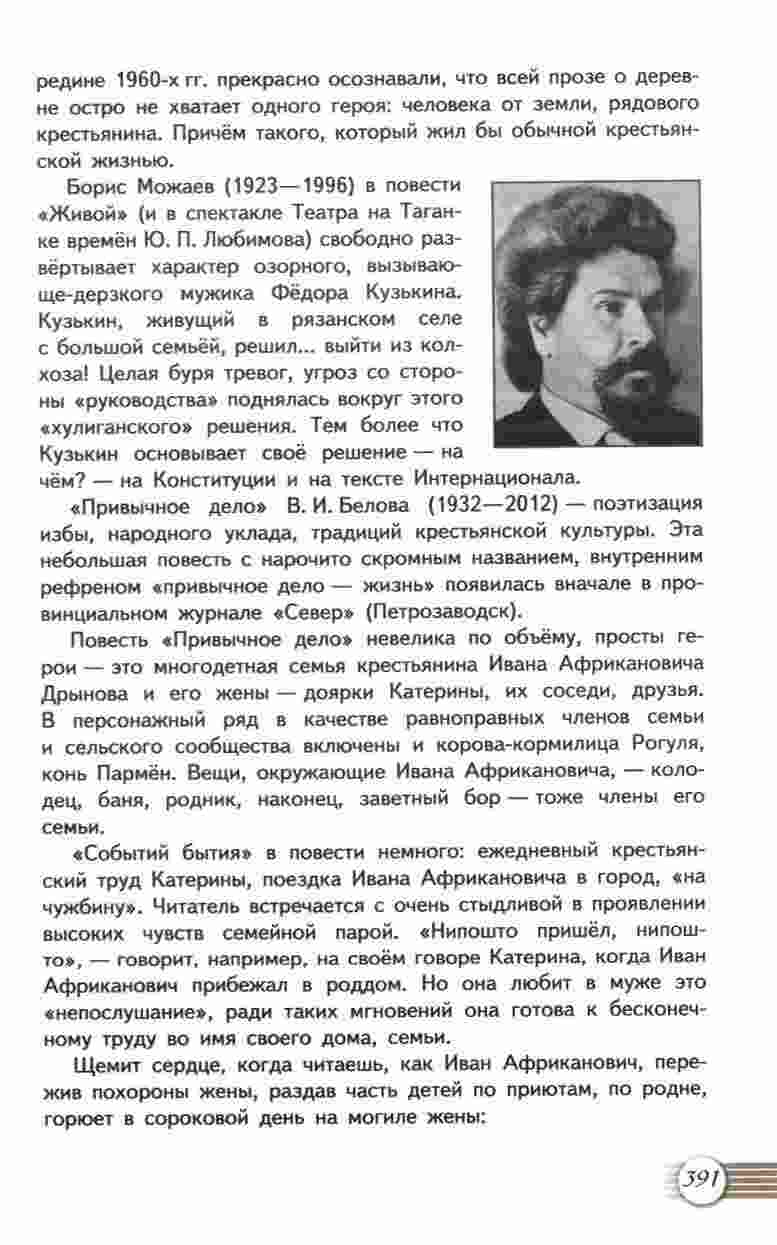 редине 1960-х гг. прекрасно осознавали, что всей прозе о деревне остро не хватает одного героя: человека от земли, рядового крестьянина. Причём такого, который жил бы обычной крестьянской жизнью.

Борис Можаев (1923—1996) в повести «Живой» (и в спектакле Театра на Таганке времён Ю. П. Любимова) свободно развёртывает характер озорного, вызывающе-дерзкого мужика Фёдора Кузькина. Кузькин, живущий в рязанском селе с большой семьёй, решил... выйти из колхоза! Целая буря тревог, угроз со стороны «руководства» поднялась вокруг этого «хулиганского» решения. Тем более что Кузькин основывает своё решение — на чём? — на Конституции и на тексте Интернационала.

«Привычное дело» В. И. Белова (1932—2012) — поэтизация избы, народного уклада, традиций крестьянской культуры. Эта небольшая повесть с нарочито скромным названием, внутренним рефреном «привычное дело — жизнь» появилась вначале в провинциальном журнале «Север» (Петрозаводск).

Повесть «Привычное дело» невелика по объёму, просты герои — это многодетная семья крестьянина Ивана Африкановича Дрынова и его жены — доярки Катерины, их соседи, друзья. В персонажный ряд в качестве равноправных членов семьи и сельского сообщества включены и корова-кормилица Рогуля, конь Пармён. Вещи, окружающие Ивана Африкановича, — колодец, баня, родник, наконец, заветный бор — тоже члены его семьи.

«Событий бытия» в повести немного: ежедневный крестьянский труд Катерины, поездка Ивана Африкановича в город, «на чужбину». Читатель встречается с очень стыдливой в проявлении высоких чувств семейной парой. «Нипошто пришёл, нипошто», — говорит, например, на своём говоре Катерина, когда Иван Африканович прибежал в роддом. Но она любит в муже это «непослушание», ради таких мгновений она готова к бесконечному труду во имя своего дома, семьи.

Щемит сердце, когда читаешь, как Иван Африканович, пережив похороны жены, раздав часть детей по приютам, по родне, горюет в сороковой день на могиле жены:

391